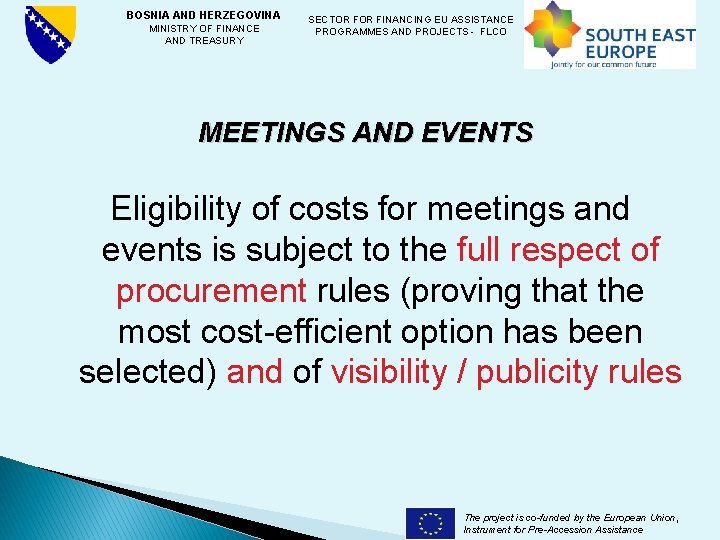 BOSNIA AND HERZEGOVINA
MINISTRY OF FINANCE
AND TREASURY

SECTOR FOR FINANCING EU ASSISTANCE
PROGRAMMES AND PROJECTS - FLCO

SOUTH EAST
EUROPE
Jointly for our common future

MEETINGS AND EVENTS

Eligibility of costs for meetings and events is subject to the full respect of procurement rules (proving that the most cost-efficient option has been selected) and of visibility / publicity rules

The project is co-funded by the European Union, Instrument for Pre-Accession Assistance